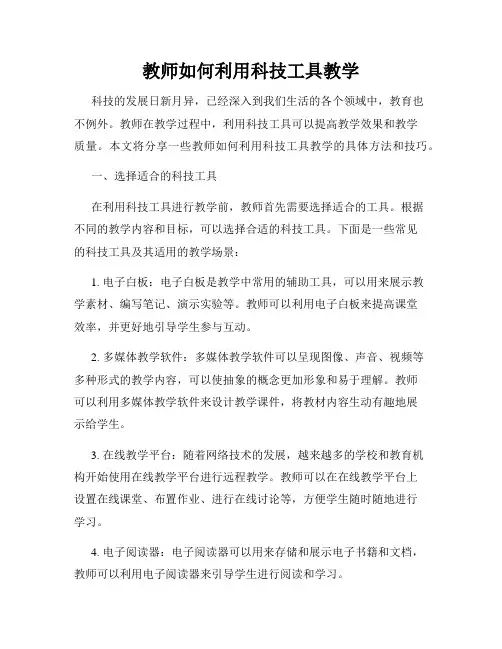 教师如何利用科技工具教学

科技的发展日新月异，已经深入到我们生活的各个领域中，教育也不例外。教师在教学过程中，利用科技工具可以提高教学效果和教学质量。本文将分享一些教师如何利用科技工具教学的具体方法和技巧。

一、选择适合的科技工具

在利用科技工具进行教学前，教师首先需要选择适合的工具。根据不同的教学内容和目标，可以选择合适的科技工具。下面是一些常见的科技工具及其适用的教学场景：

1. 电子白板：电子白板是教学中常用的辅助工具，可以用来展示教学素材、编写笔记、演示实验等。教师可以利用电子白板来提高课堂效率，并更好地引导学生参与互动。

2. 多媒体教学软件：多媒体教学软件可以呈现图像、声音、视频等多种形式的教学内容，可以使抽象的概念更加形象和易于理解。教师可以利用多媒体教学软件来设计教学课件，将教材内容生动有趣地展示给学生。

3. 在线教学平台：随着网络技术的发展，越来越多的学校和教育机构开始使用在线教学平台进行远程教学。教师可以在在线教学平台上设置在线课堂、布置作业、进行在线讨论等，方便学生随时随地进行学习。

4. 电子阅读器：电子阅读器可以用来存储和展示电子书籍和文档，教师可以利用电子阅读器来引导学生进行阅读和学习。